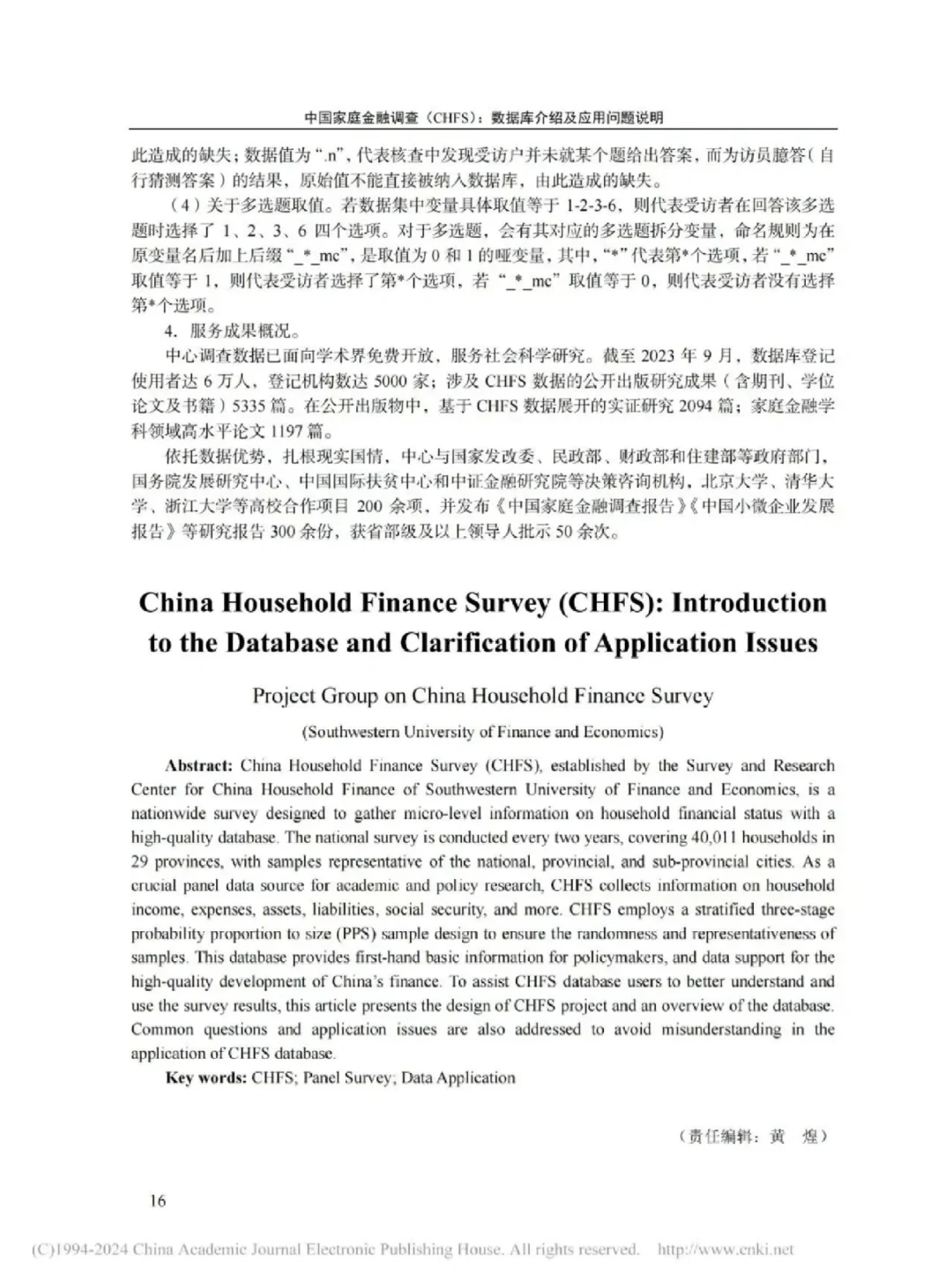 中国家庭金融调查（CHFS）：数据库介绍及应用问题说明

此造成的缺失；数据值为“.n”，代表核查中发现受访户并未就某个题给出答案，而为访员臆答（自行猜测答案）的结果，原始值不能直接被纳入数据库，由此造成的缺失。

（4）关于多选题取值。若数据集中变量具体取值等于 1-2-3-6，则代表受访者在回答该多选题时选择了 1、2、3、6 四个选项。对于多选题，会有其对应的多选题拆分变量，命名规则为在原变量名后加上后缀“_*_mc”，是取值为 0 和 1 的哑变量，其中，“*”代表第*个选项，若“_*_mc”取值等于 1，则代表受访者选择了第*个选项，若“_*_mc”取值等于 0，则代表受访者没有选择第*个选项。

4. 服务成果概况。

中心调查数据已面向学术界免费开放，服务社会科学研究。截至 2023 年 9 月，数据库登记使用者达 6 万人，登记机构数达 5000 家；涉及 CHFS 数据的公开出版研究成果（含期刊、学位论文及书籍）5335 篇。在公开出版物中，基于 CHFS 数据展开的实证研究 2094 篇；家庭金融学科领域高水平论文 1197 篇。

依托数据优势，扎根现实国情，中心与国家发改委、民政部、财政部和住建部等政府部门，国务院发展研究中心、中国国际扶贫中心和中证金融研究院等决策咨询机构，北京大学、清华大学、浙江大学等高校合作项目 200 余项，并发布《中国家庭金融调查报告》《中国小微企业发展报告》等研究报告 300 余份，获省部级及以上领导人批示 50 余次。

China Household Finance Survey (CHFS): Introduction to the Database and Clarification of Application Issues

Project Group on China Household Finance Survey

(Southwestern University of Finance and Economics)

Abstract: China Household Finance Survey (CHFS), established by the Survey and Research Center for China Household Finance of Southwestern University of Finance and Economics, is a nationwide survey designed to gather micro-level information on household financial status with a high-quality database. The national survey is conducted every two years, covering 40,011 households in 29 provinces, with samples representative of the national, provincial, and sub-provincial cities. As a crucial panel data source for academic and policy research, CHFS collects information on household income, expenses, assets, liabilities, social security, and more. CHFS employs a stratified three-stage probability proportion to size (PPS) sample design to ensure the randomness and representativeness of samples. This database provides first-hand basic information for policymakers, and data support for the high-quality development of China's finance. To assist CHFS database users to better understand and use the survey results, this article presents the design of CHFS project and an overview of the database. Common questions and application issues are also addressed to avoid misunderstanding in the application of CHFS database.

Key words: CHFS; Panel Survey; Data Application

（责任编辑：黄 煌）

16

(C)1994-2024 China Academic Journal Electronic Publishing House. All rights reserved. http://www.cnki.net